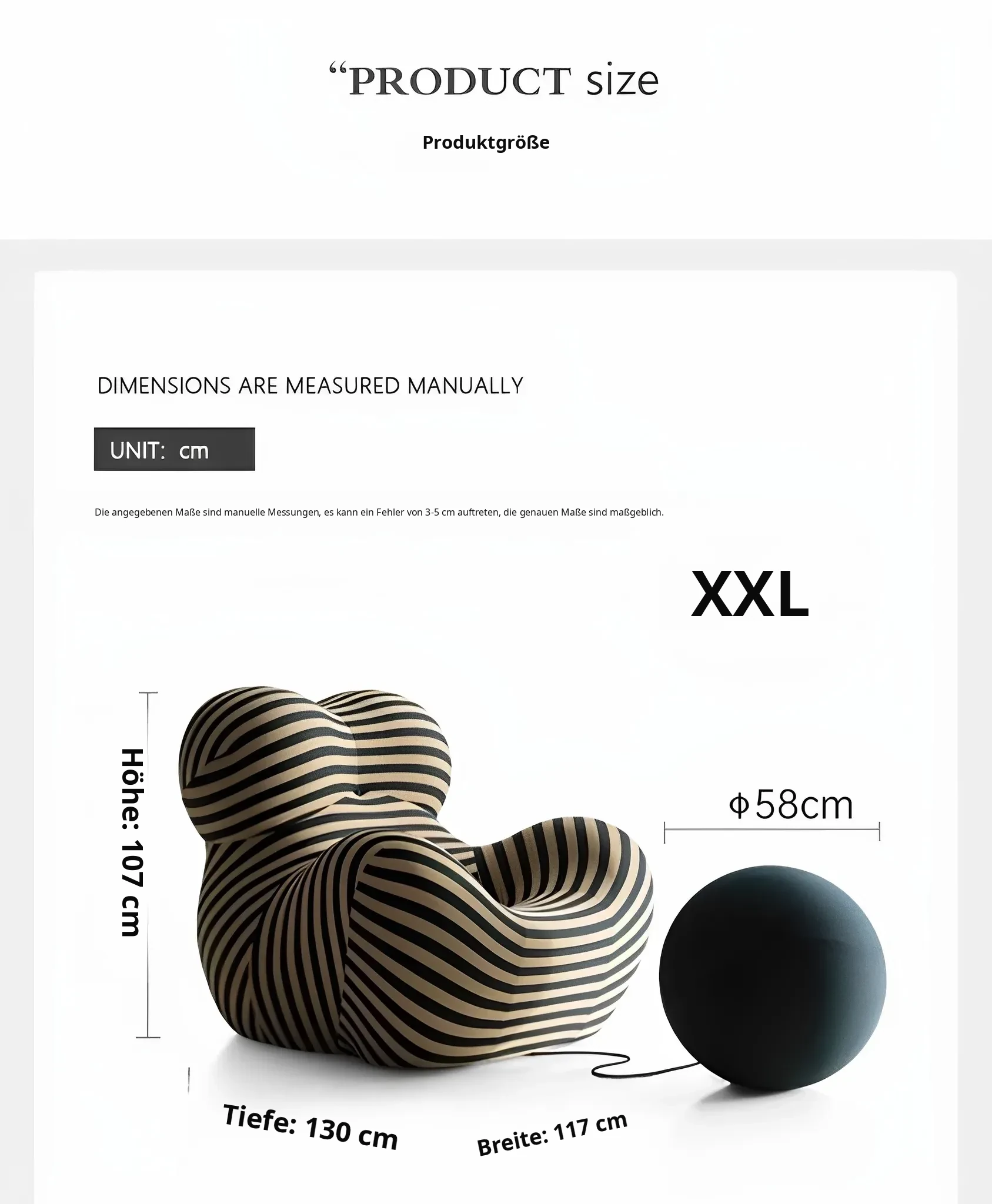 "PRODUCT size

Produktgröße

DIMENSIONS ARE MEASURED MANUALLY

UNIT: cm

Die angegebenen Maße sind manuelle Messungen, es kann ein Fehler von 3-5 cm auftreten, die genauen Maße sind maßgeblich.

XXL

Höhe: 107 cm

Φ58cm

Tiefe: 130 cm

Breite: 117 cm